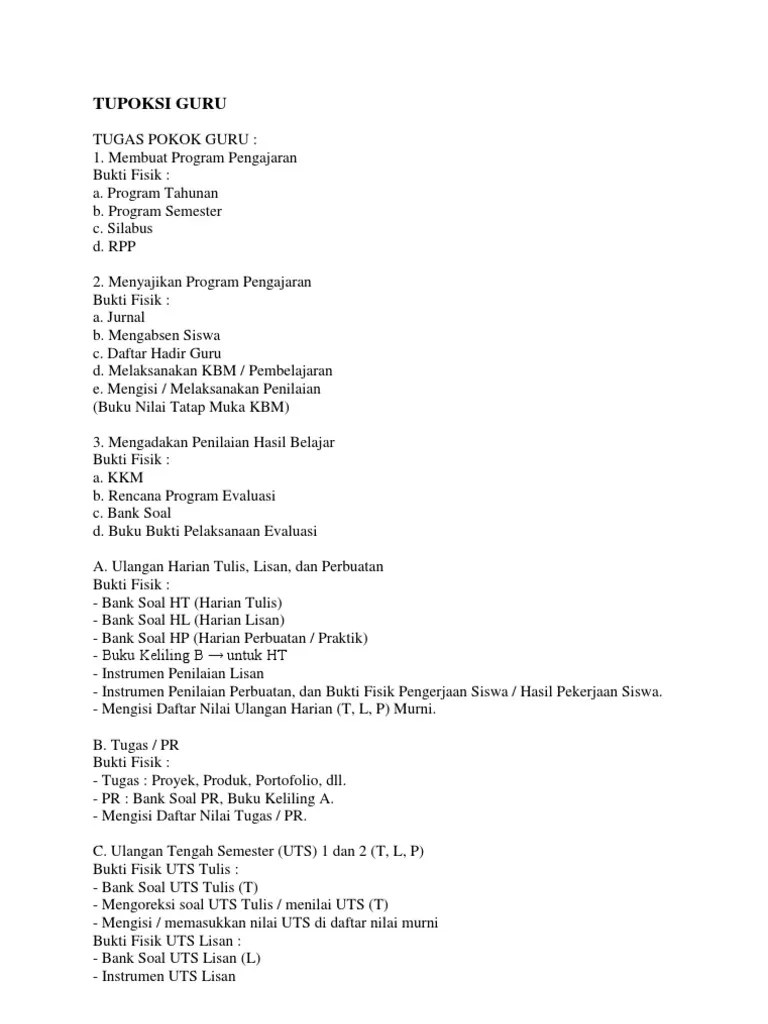 TUPOKSI GURU

TUGAS POKOK GURU :
1. Membuat Program Pengajaran
Bukti Fisik :
a. Program Tahunan
b. Program Semester
c. Silabus
d. RPP

2. Menyajikan Program Pengajaran
Bukti Fisik :
a. Jurnal
b. Mengabsen Siswa
c. Daftar Hadir Guru
d. Melaksanakan KBM / Pembelajaran
e. Mengisi / Melaksanakan Penilaian
(Buku Nilai Tatap Muka KBM)

3. Mengadakan Penilaian Hasil Belajar
Bukti Fisik :
a. KKM
b. Rencana Program Evaluasi
c. Bank Soal
d. Buku Bukti Pelaksanaan Evaluasi

A. Ulangan Harian Tulis, Lisan, dan Perbuatan
Bukti Fisik :
- Bank Soal HT (Harian Tulis)
- Bank Soal HL (Harian Lisan)
- Bank Soal HP (Harian Perbuatan / Praktik)
- Buku Keliling B → untuk HT
- Instrumen Penilaian Lisan
- Instrumen Penilaian Perbuatan, dan Bukti Fisik Pengerjaan Siswa / Hasil Pekerjaan Siswa.
- Mengisi Daftar Nilai Ulangan Harian (T, L, P) Murni.

B. Tugas / PR
Bukti Fisik :
- Tugas : Proyek, Produk, Portofolio, dll.
- PR : Bank Soal PR, Buku Keliling A.
- Mengisi Daftar Nilai Tugas / PR.

C. Ulangan Tengah Semester (UTS) 1 dan 2 (T, L, P)
Bukti Fisik UTS Tulis :
- Bank Soal UTS Tulis (T)
- Mengoreksi soal UTS Tulis / menilai UTS (T)
- Mengisi / memasukkan nilai UTS di daftar nilai murni
Bukti Fisik UTS Lisan :
- Bank Soal UTS Lisan (L)
- Instrumen UTS Lisan